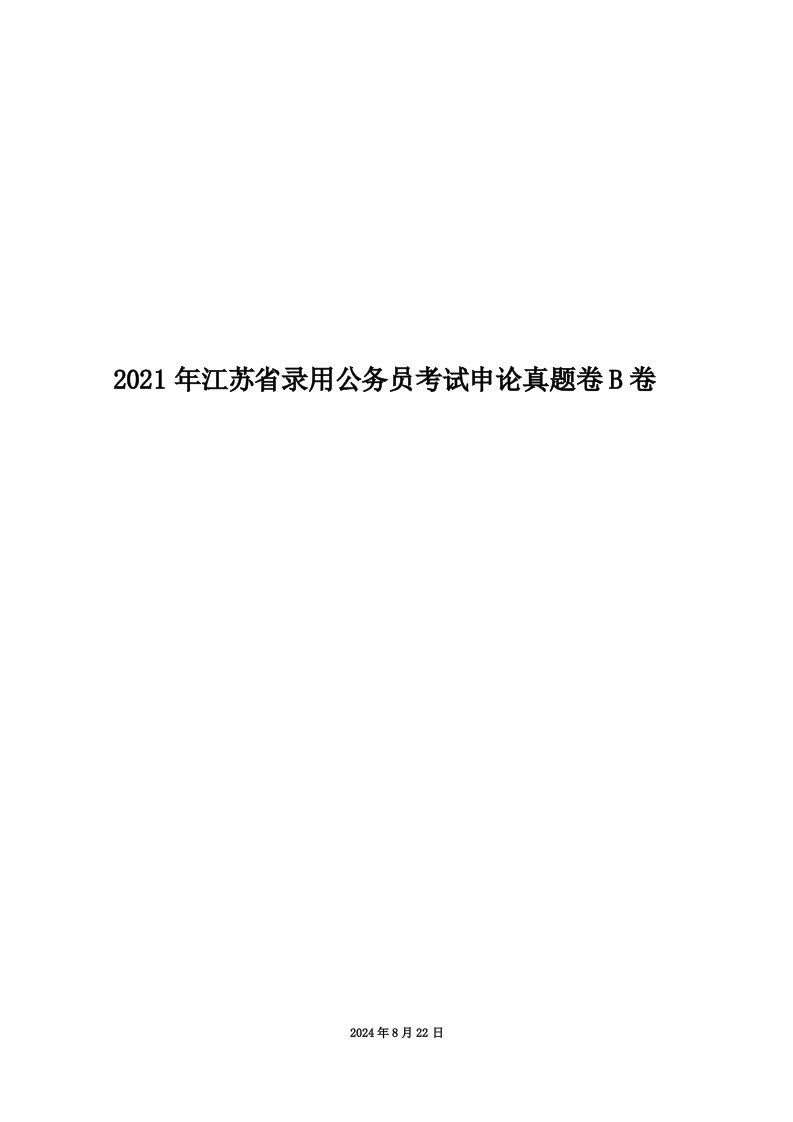 2021年江苏省录用公务员考试申论真题卷B卷

2024年8月22日